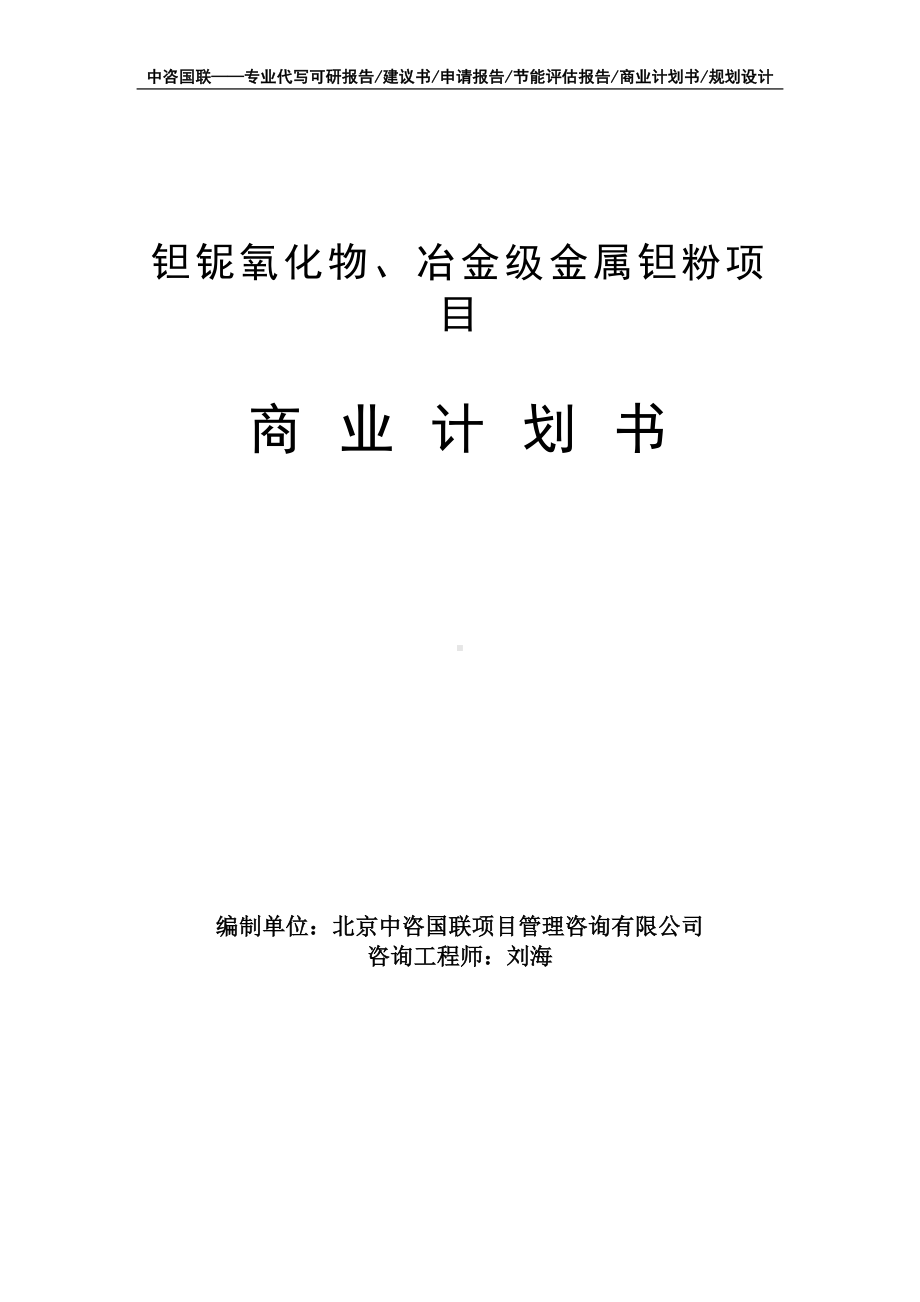 中咨国联——专业代写可研报告/建议书/申请报告/节能评估报告/商业计划书/规划设计

钽铌氧化物、冶金级金属钽粉项目

商 业 计 划 书

编制单位：北京中咨国联项目管理咨询有限公司
咨询工程师：刘海